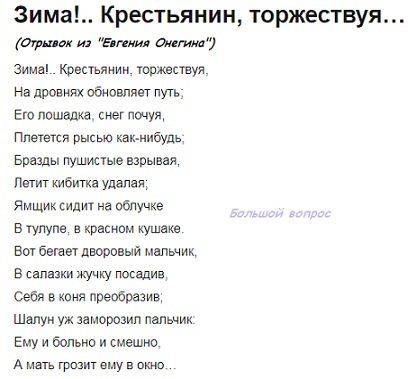 Зима!.. Крестьянин, торжествуя…

(Отрывок из "Евгения Онегина")

Зима!.. Крестьянин, торжествуя,
На дровнях обновляет путь;
Его лошадка, снег почуя,
Плетется рысью как-нибудь;
Бразды пушистые взрывая,
Летит кибитка удалая;
Ямщик сидит на облучке
В тулупе, в красном кушаке.
Вот бегает дворовый мальчик,
В салазки жучку посадив,
Себя в коня преобразив;
Шалун уж заморозил пальчик:
Ему и больно и смешно,
А мать грозит ему в окно...

Большой вопрос